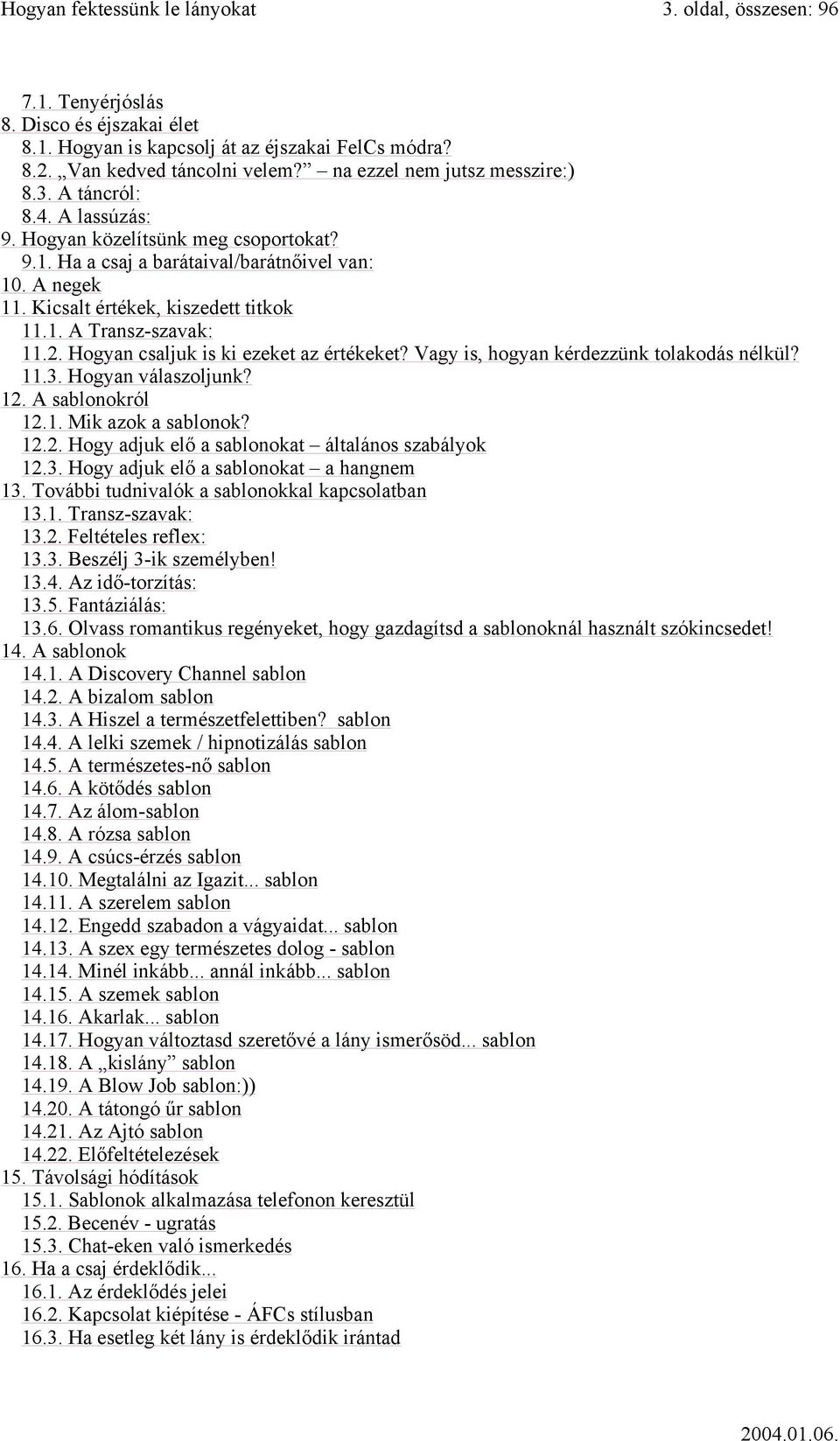 Hogyan fektessünk le lányokat 3. oldal, összesen: 96

7.1. Tenyérjóslás
8. Disco és éjszakai élet
8.1. Hogyan is kapcsolj át az éjszakai FelCs módra?
8.2. „Van kedved táncolni velem?” – na ezzel nem jutsz messzire:)
8.3. A táncról:
8.4. A lassúzás:
9. Hogyan közelítsünk meg csoportokat?
9.1. Ha a csaj a barátaival/barátnőivel van:
10. A negek
11. Kicsalt értékek, kiszedett titkok
11.1. A Transz-szavak:
11.2. Hogyan csaljuk is ki ezeket az értékeket? Vagy is, hogyan kérdezzünk tolakodás nélkül?
11.3. Hogyan válaszoljunk?
12. A sablonokról
12.1. Mik azok a sablonok?
12.2. Hogy adjuk elő a sablonokat – általános szabályok
12.3. Hogy adjuk elő a sablonokat – a hangnem
13. További tudnivalók a sablonokkal kapcsolatban
13.1. Transz-szavak:
13.2. Feltételes reflex:
13.3. Beszélj 3-ik személyben!
13.4. Az idő-torzítás:
13.5. Fantáziálás:
13.6. Olvass romantikus regényeket, hogy gazdagítsd a sablonoknál használt szókincsedet!
14. A sablonok
14.1. A Discovery Channel sablon
14.2. A bizalom sablon
14.3. A Hiszel a természetfelettiben? sablon
14.4. A lelki szemek / hipnotizálás sablon
14.5. A természetes-nő sablon
14.6. A kötődés sablon
14.7. Az álom-sablon
14.8. A rózsa sablon
14.9. A csúcs-érzés sablon
14.10. Megtalálni az Igazit... sablon
14.11. A szerelem sablon
14.12. Engedd szabadon a vágyaidat... sablon
14.13. A szex egy természetes dolog - sablon
14.14. Minél inkább... annál inkább... sablon
14.15. A szemek sablon
14.16. Akarlak... sablon
14.17. Hogyan változtasd szeretővé a lány ismerősöd... sablon
14.18. A „kislány” sablon
14.19. A Blow Job sablon:))
14.20. A tátongó űr sablon
14.21. Az Ajtó sablon
14.22. Előfeltételezések
15. Távolsági hódítások
15.1. Sablonok alkalmazása telefonon keresztül
15.2. Becenév - ugratás
15.3. Chat-eken való ismerkedés
16. Ha a csaj érdeklődik...
16.1. Az érdeklődés jelei
16.2. Kapcsolat kiépítése - ÁFCs stílusban
16.3. Ha esetleg két lány is érdeklődik irántad

2004.01.06.